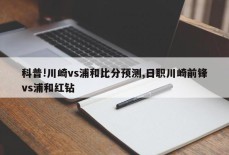 科普!川崎vs浦和比分预测,日职川崎前锋vs浦和红钻